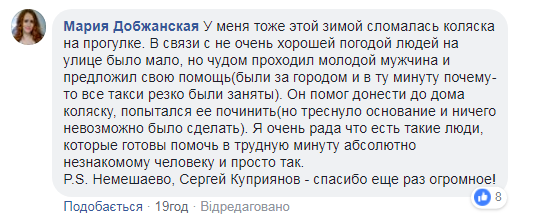 Мария Добжанская У меня тоже этой зимой сломалась коляска на прогулке. В связи с не очень хорошей погодой людей на улице было мало, но чудом проходил молодой мужчина и предложил свою помощь(были за городом и в ту минуту почему-то все такси резко были заняты). Он помог донести до дома коляску, попытался ее починить(но треснуло основание и ничего невозможно было сделать). Я очень рада что есть такие люди, которые готовы помочь в трудную минуту абсолютно незнакомому человеку и просто так.
P.S. Немешаево, Сергей Куприянов - спасибо еще раз огромное!

8

Подобається · 19год · Відредаговано